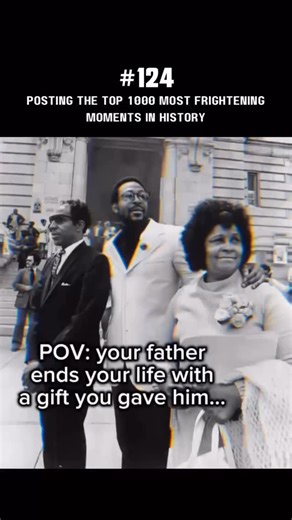 #124
POSTING THE TOP 1000 MOST FRIGHTENING MOMENTS IN HISTORY

POV: your father ends your life with a gift you gave him...